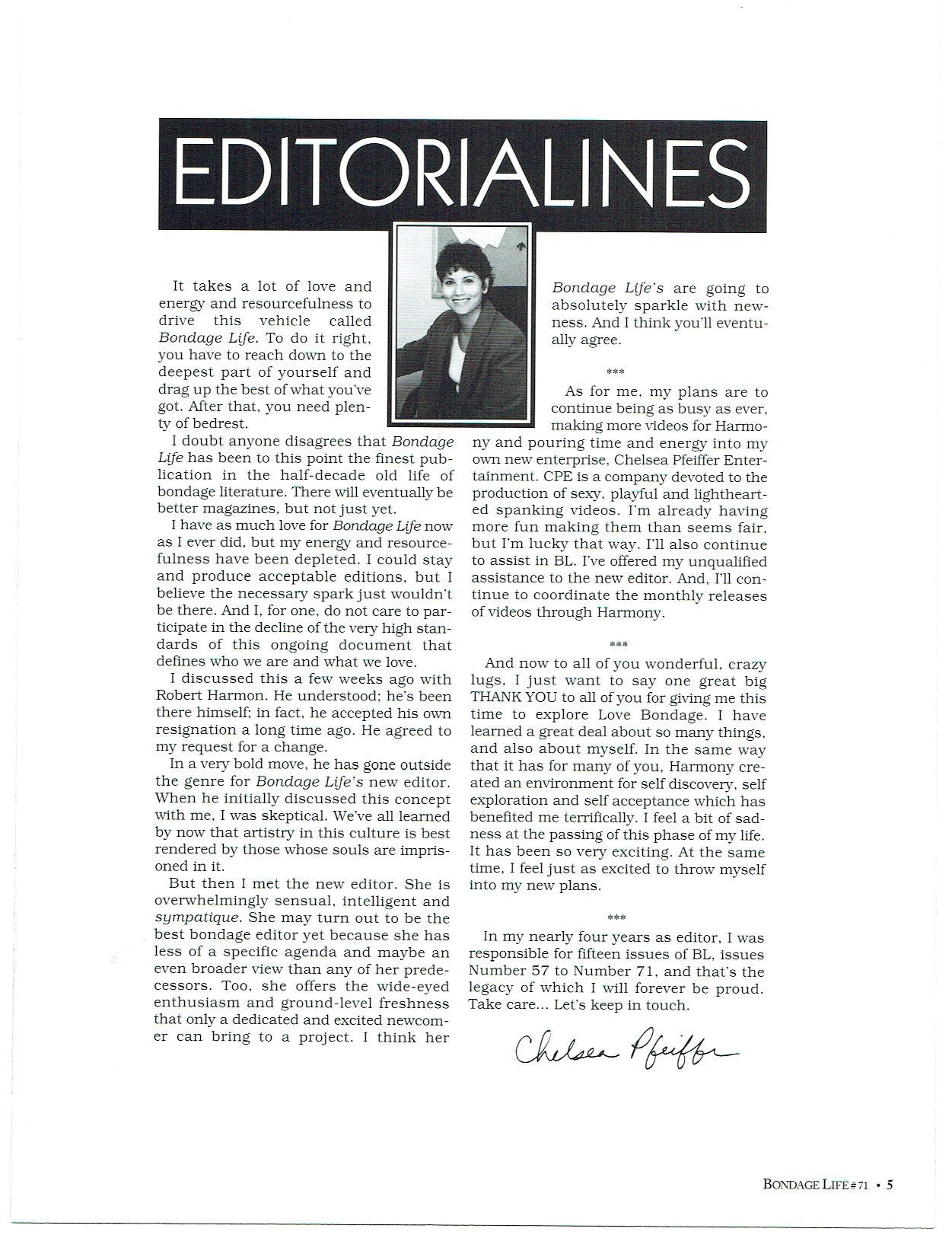 EDITORIALINES

It takes a lot of love and energy and resourcefulness to drive this vehicle called Bondage Life. To do it right, you have to reach down to the deepest part of yourself and drag up the best of what you've got. After that, you need plenty of bedrest.

I doubt anyone disagrees that Bondage Life has been to this point the finest publication in the half-decade old life of bondage literature. There will eventually be better magazines, but not just yet.

I have as much love for Bondage Life now as I ever did, but my energy and resourcefulness have been depleted. I could stay and produce acceptable editions, but I believe the necessary spark just wouldn't be there. And I, for one, do not care to participate in the decline of the very high standards of this ongoing document that defines who we are and what we love.

I discussed this a few weeks ago with Robert Harmon. He understood; he's been there himself; in fact, he accepted his own resignation a long time ago. He agreed to my request for a change.

In a very bold move, he has gone outside the genre for Bondage Life's new editor. When he initially discussed this concept with me, I was skeptical. We've all learned by now that artistry in this culture is best rendered by those whose souls are imprisoned in it.

But then I met the new editor. She is overwhelmingly sensual, intelligent and sympatique. She may turn out to be the best bondage editor yet because she has less of a specific agenda and maybe an even broader view than any of her predecessors. Too, she offers the wide-eyed enthusiasm and ground-level freshness that only a dedicated and excited newcomer can bring to a project. I think her Bondage Life's are going to absolutely sparkle with newness. And I think you'll eventually agree.

***

As for me, my plans are to continue being as busy as ever, making more videos for Harmony and pouring time and energy into my own new enterprise, Chelsea Pfeiffer Entertainment. CPE is a company devoted to the production of sexy, playful and lighthearted spanking videos. I'm already having more fun making them than seems fair, but I'm lucky that way. I'll also continue to assist in BL. I've offered my unqualified assistance to the new editor. And, I'll continue to coordinate the monthly releases of videos through Harmony.

***

And now to all of you wonderful, crazy lugs, I just want to say one great big THANK YOU to all of you for giving me this time to explore Love Bondage. I have learned a great deal about so many things, and also about myself. In the same way that it has for many of you, Harmony created an environment for self discovery, self exploration and self acceptance which has benefited me terrifically. I feel a bit of sadness at the passing of this phase of my life. It has been so very exciting. At the same time, I feel just as excited to throw myself into my new plans.

***

In my nearly four years as editor, I was responsible for fifteen issues of BL, issues Number 57 to Number 71, and that's the legacy of which I will forever be proud. Take care... Let's keep in touch.

Chelsea Pfeiffer

BONDAGE LIFE #71 • 5